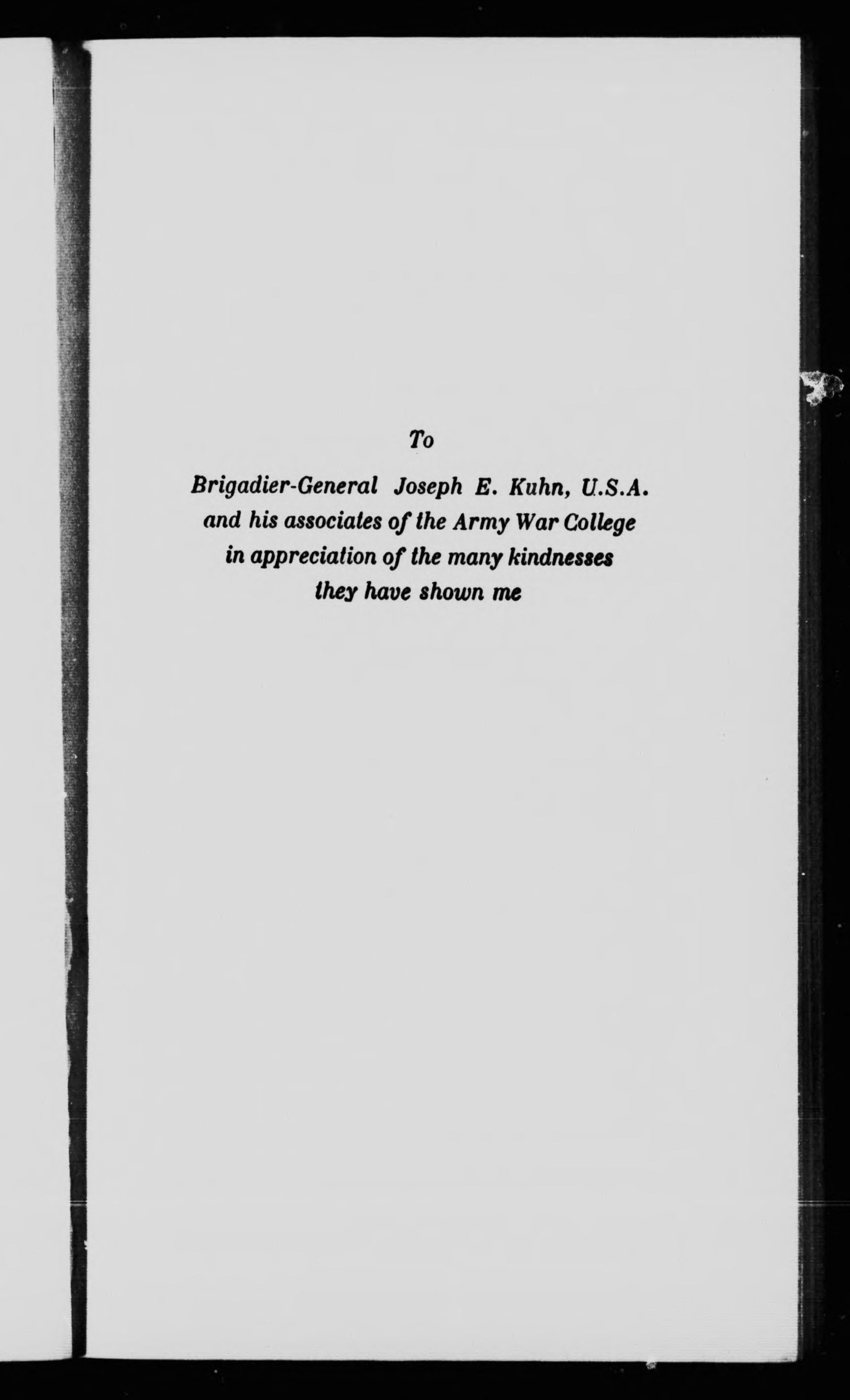 To

Brigadier-General Joseph E. Kuhn, U.S.A.
and his associates of the Army War College
in appreciation of the many kindnesses
they have shown me